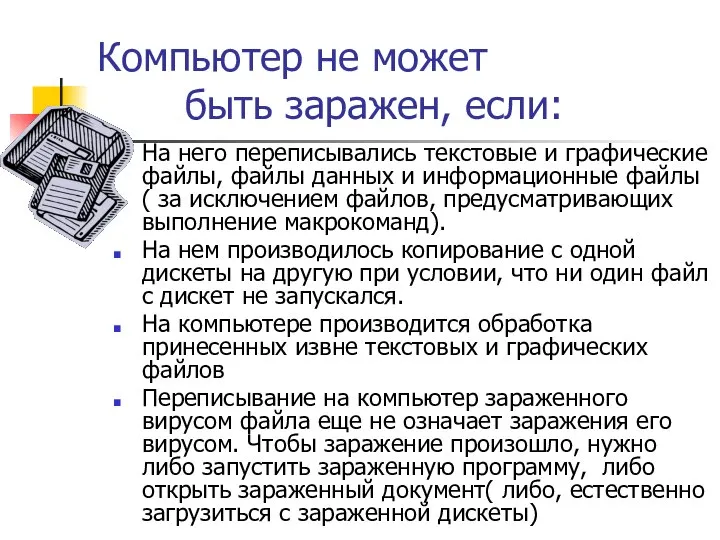 Компьютер не может быть заражен, если:

На него переписывались текстовые и графические файлы, файлы данных и информационные файлы ( за исключением файлов, предусматривающих выполнение макрокоманд).

На нем производилось копирование с одной дискеты на другую при условии, что ни один файл с дискет не запускался.

На компьютере производится обработка принесенных извне текстовых и графических файлов

Переписывание на компьютер зараженного вирусом файла еще не означает заражения его вирусом. Чтобы заражение произошло, нужно либо запустить зараженную программу, либо открыть зараженный документ( либо, естественно загрузиться с зараженной дискеты)